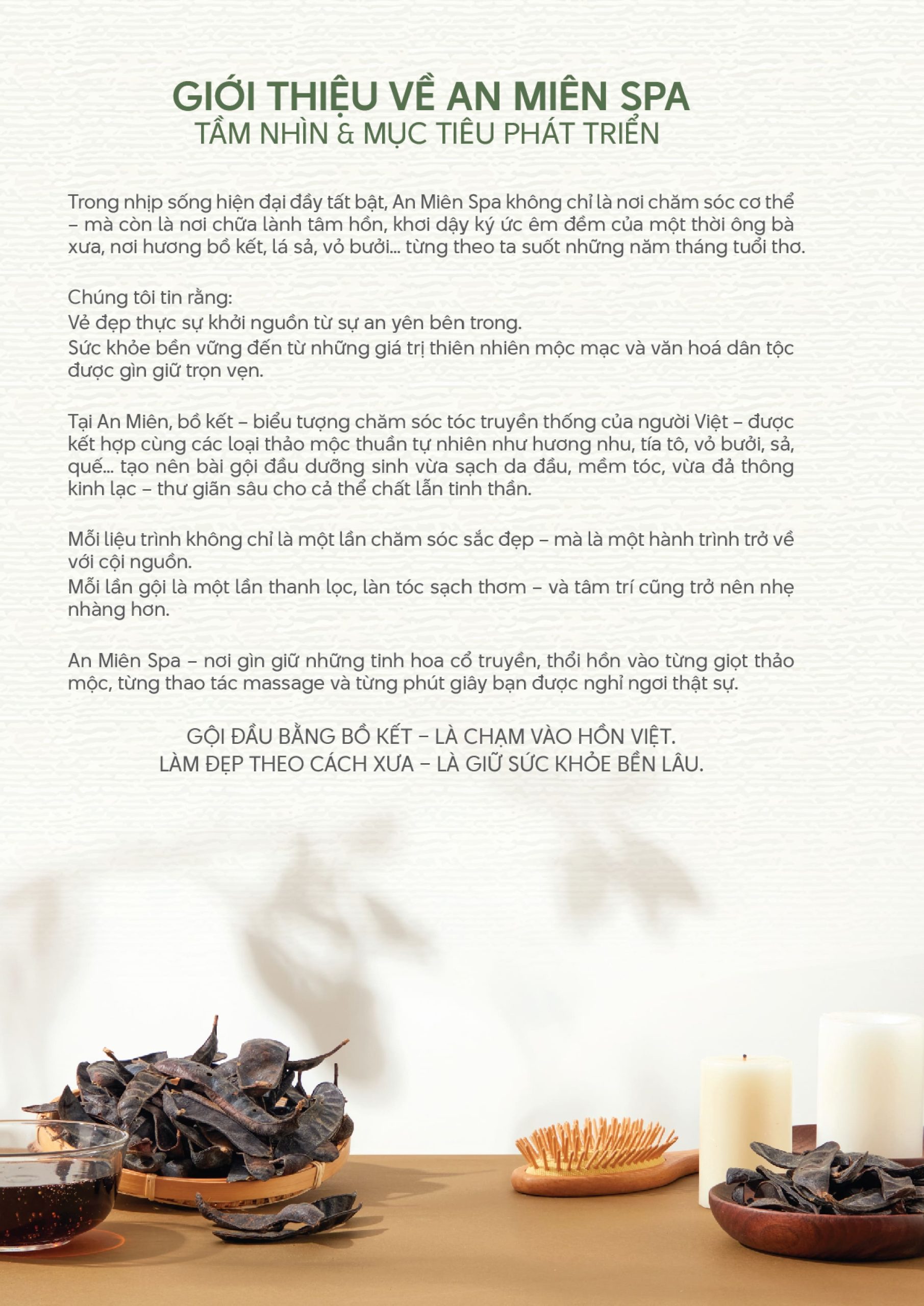 GIỚI THIỆU VỀ AN MIÊN SPA
TẦM NHÌN & MỤC TIÊU PHÁT TRIỂN

Trong nhịp sống hiện đại đầy tất bật, An Miên Spa không chỉ là nơi chăm sóc cơ thể – mà còn là nơi chữa lành tâm hồn, khơi dậy ký ức êm đềm của một thời ông bà xưa, nơi hương bồ kết, lá sả, vỏ bưởi... từng theo ta suốt những năm tháng tuổi thơ.

Chúng tôi tin rằng:
Vẻ đẹp thực sự khởi nguồn từ sự an yên bên trong.
Sức khỏe bền vững đến từ những giá trị thiên nhiên mộc mạc và văn hoá dân tộc được gìn giữ trọn vẹn.

Tại An Miên, bồ kết – biểu tượng chăm sóc tóc truyền thống của người Việt – được kết hợp cùng các loại thảo mộc thuần tự nhiên như hương nhu, tía tô, vỏ bưởi, sả, quế... tạo nên bài gội đầu dưỡng sinh vừa sạch da đầu, mềm tóc, vừa đả thông kinh lạc – thư giãn sâu cho cả thể chất lẫn tinh thần.

Mỗi liệu trình không chỉ là một lần chăm sóc sắc đẹp – mà là một hành trình trở về với cội nguồn.
Mỗi lần gội là một lần thanh lọc, làn tóc sạch thơm – và tâm trí cũng trở nên nhẹ nhàng hơn.

An Miên Spa – nơi gìn giữ những tinh hoa cổ truyền, thổi hồn vào từng giọt thảo mộc, từng thao tác massage và từng phút giây bạn được nghỉ ngơi thật sự.

GỘI ĐẦU BẰNG BỒ KẾT – LÀ CHẠM VÀO HỒN VIỆT.
LÀM ĐẸP THEO CÁCH XƯA – LÀ GIỮ SỨC KHỎE BỀN LÂU.